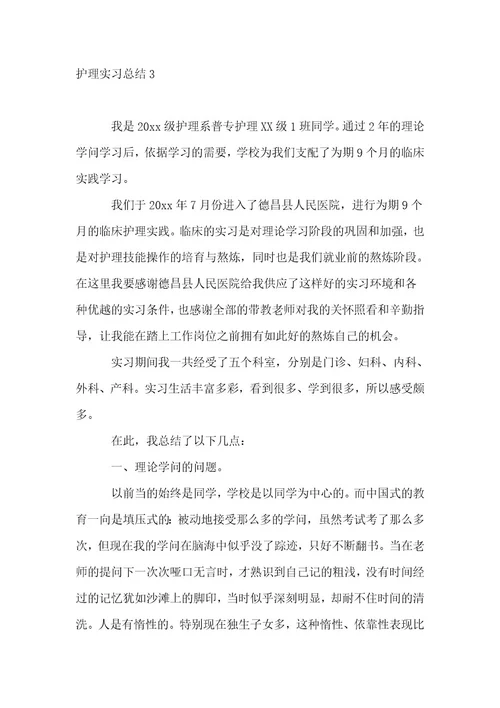 护理实习总结 3

我是 20xx 级护理系普专护理 XX 级 1 班同学。通过 2 年的理论学问学习后，依据学习的需要，学校为我们支配了为期 9 个月的临床实践学习。

我们于 20xx 年 7 月份进入了德昌县人民医院，进行为期 9 个月的临床护理实践。临床的实习是对理论学习阶段的巩固和加强，也是对护理技能操作的培育与熬炼，同时也是我们就业前的熬炼阶段。在这里我要感谢德昌县人民医院给我供应了这样好的实习环境和各种优越的实习条件，也感谢全部的带教老师对我的关怀照看和辛勤指导，让我能在踏上工作岗位之前拥有如此好的熬炼自己的机会。

实习期间我一共经受了五个科室，分别是门诊、妇科、内科、外科、产科。实习生活丰富多彩，看到很多、学到很多，所以感受颇多。

在此，我总结了以下几点：

一、理论学问的问题。

以前当的始终是同学，学校是以同学为中心的。而中国式的教育一向是填压式的：被动地接受那么多的学问，虽然考试考了那么多次，但现在我的学问在脑海中似乎没了踪迹，只好不断翻书。当在老师的提问下一次次哑口无言时，才熟识到自己记的粗浅，没有时间经过的记忆犹如沙滩上的脚印，当时似乎深刻明显，却耐不住时间的清洗。人是有惰性的。特别现在独生子女多，这种惰性、依靠性表现比